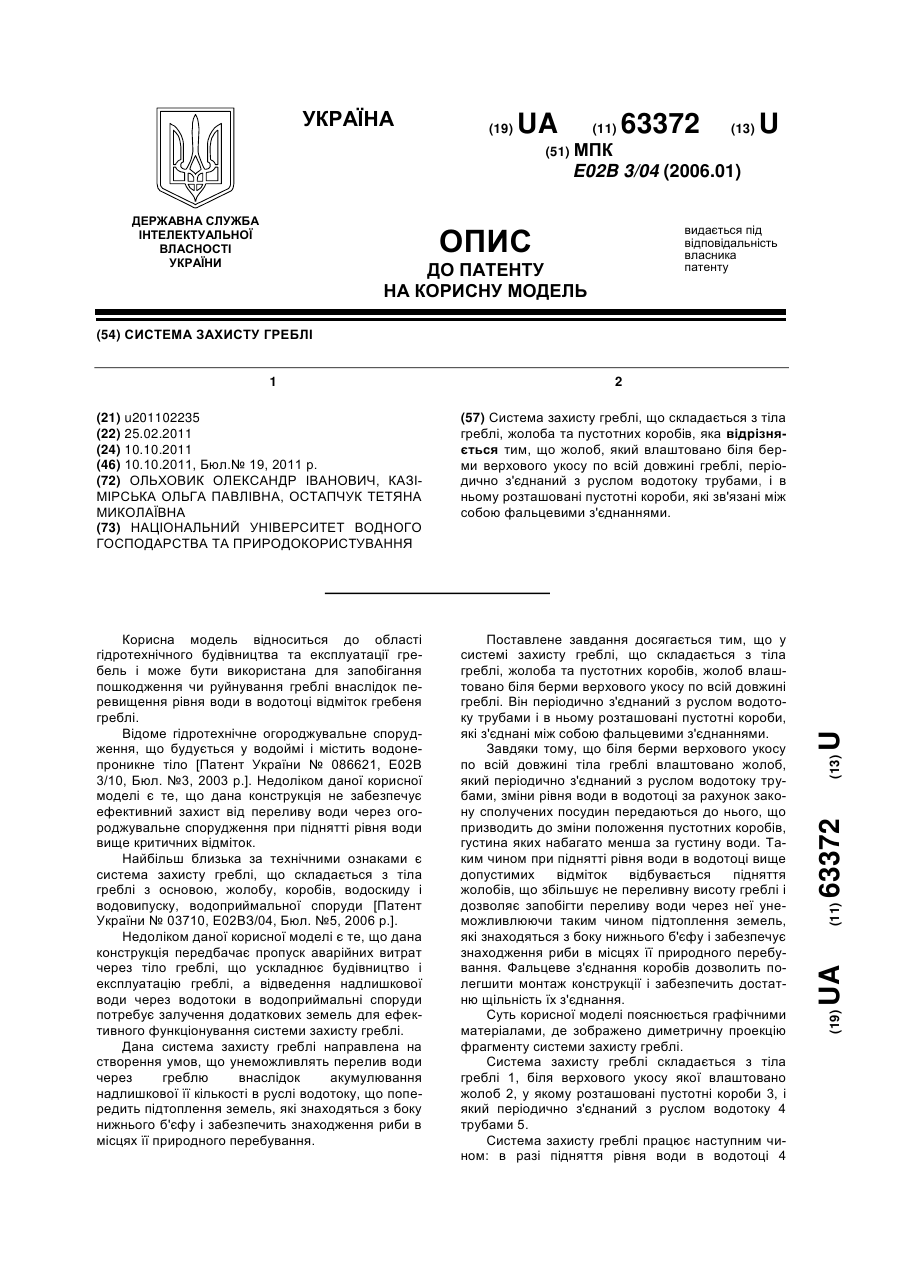 УКРАЇНА

(19) UA (11) 63372 (13) U

(51) МПК
E02B 3/04 (2006.01)

ДЕРЖАВНА СЛУЖБА ІНТЕЛЕКТУАЛЬНОЇ ВЛАСНОСТІ УКРАЇНИ

ОПИС
ДО ПАТЕНТУ
НА КОРИСНУ МОДЕЛЬ

видається під відповідальність власника патенту

(54) СИСТЕМА ЗАХИСТУ ГРЕБЛІ

1

(21) u201102235
(22) 25.02.2011
(24) 10.10.2011
(46) 10.10.2011, Бюл.№ 19, 2011 р.
(72) ОЛЬХОВИК ОЛЕКСАНДР ІВАНОВИЧ, КАЗІМІРСЬКА ОЛЬГА ПАВЛІВНА, ОСТАПЧУК ТЕТЯНА МИКОЛАЇВНА
(73) НАЦІОНАЛЬНИЙ УНІВЕРСИТЕТ ВОДНОГО ГОСПОДАРСТВА ТА ПРИРОДОКОРИСТУВАННЯ

2

(57) Система захисту греблі, що складається з тіла греблі, жолоба та пустотних коробів, яка відрізняється тим, що жолоб, який влаштовано біля берми верхового укосу по всій довжині греблі, періодично з'єднаний з руслом водотоку трубами, і в ньому розташовані пустотні короби, які зв'язані між собою фальцевими з'єднаннями.

Корисна модель відноситься до області гідротехнічного будівництва та експлуатації гребель і може бути використана для запобігання пошкодження чи руйнування греблі внаслідок перевищення рівня води в водотоці відміток гребеня греблі.

Відоме гідротехнічне огороджувальне спорудження, що будується у водоймі і містить водонепроникне тіло [Патент України № 086621, Е02В 3/10, Бюл. №3, 2003 р.]. Недоліком даної корисної моделі є те, що дана конструкція не забезпечує ефективний захист від переливу води через огороджувальне спорудження при піднятті рівня води вище критичних відміток.

Найбільш близька за технічними ознаками є система захисту греблі, що складається з тіла греблі з основою, жолобу, коробів, водоскиду і водовипуску, водоприймальної споруди [Патент України № 03710, Е02В3/04, Бюл. №5, 2006 р.].

Недоліком даної корисної моделі є те, що дана конструкція передбачає пропуск аварійних витрат через тіло греблі, що ускладнює будівництво і експлуатацію греблі, а відведення надлишкової води через водотоки в водоприймальні споруди потребує залучення додаткових земель для ефективного функціонування системи захисту греблі.

Дана система захисту греблі направлена на створення умов, що унеможливлять перелив води через греблю внаслідок акумулювання надлишкової її кількості в руслі водотоку, що попередить підтоплення земель, які знаходяться з боку нижнього б'єфу і забезпечить знаходження риби в місцях її природного перебування.

Поставлене завдання досягається тим, що у системі захисту греблі, що складається з тіла греблі, жолоба та пустотних коробів, жолоб влаштовано біля берми верхового укосу по всій довжині греблі. Він періодично з'єднаний з руслом водотоку трубами і в ньому розташовані пустотні короби, які з'єднані між собою фальцевими з'єднаннями.

Завдяки тому, що біля берми верхового укосу по всій довжині тіла греблі влаштовано жолоб, який періодично з'єднаний з руслом водотоку трубами, зміни рівня води в водотоці за рахунок закону сполучених посудин передаються до нього, що призводить до зміни положення пустотних коробів, густина яких набагато менша за густину води. Таким чином при піднятті рівня води в водотоці вище допустимих відміток відбувається підняття жолобів, що збільшує не переливну висоту греблі і дозволяє запобігти переливу води через неї унеможливлюючи таким чином підтоплення земель, які знаходяться з боку нижнього б'єфу і забезпечує знаходження риби в місцях її природного перебування. Фальцеве з'єднання коробів дозволить полегшити монтаж конструкції і забезпечить достатню щільність їх з'єднання.

Суть корисної моделі пояснюється графічними матеріалами, де зображено диметричну проекцію фрагменту системи захисту греблі.

Система захисту греблі складається з тіла греблі 1, біля верхового укосу якої влаштовано жолоб 2, у якому розташовані пустотні короби 3, і який періодично з'єднаний з руслом водотоку 4 трубами 5.

Система захисту греблі працює наступним чином: в разі підняття рівня води в водотоці 4

(19) UA (11) 63372 (13) U